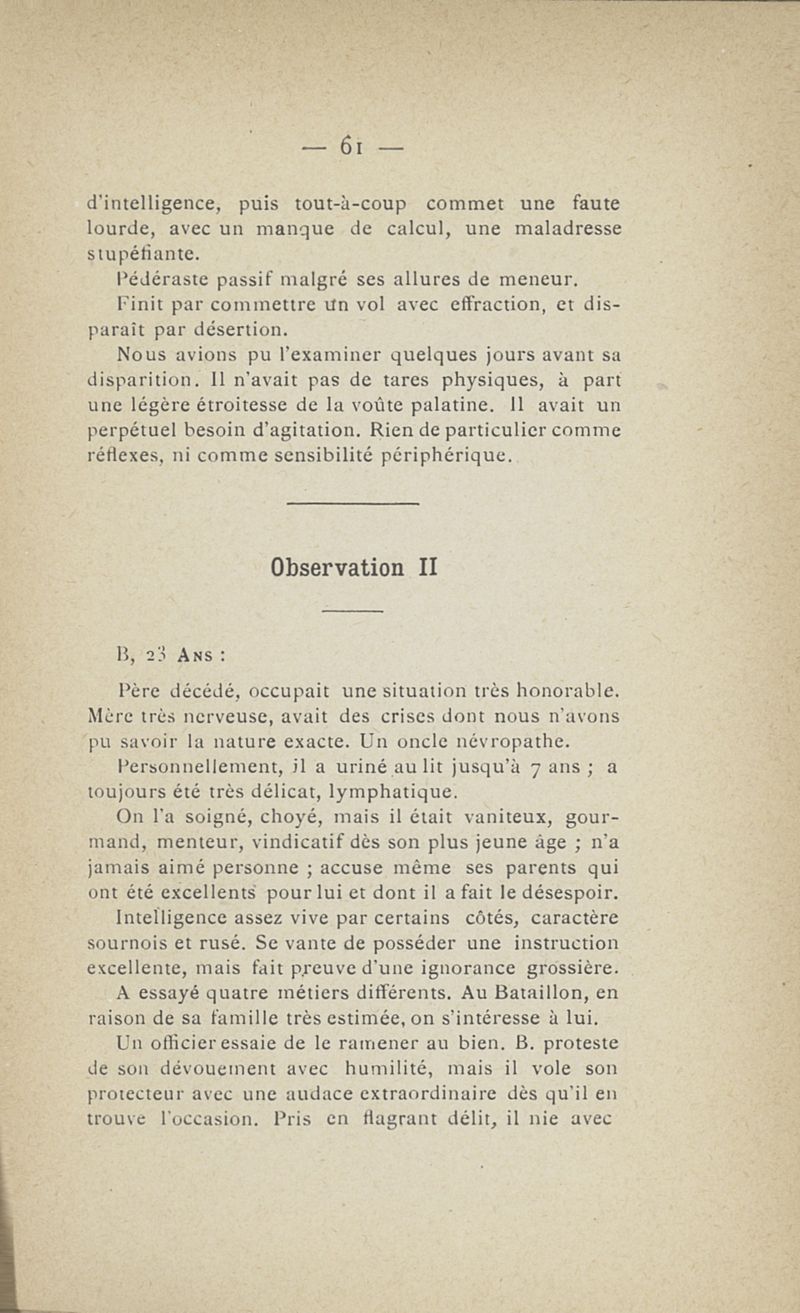 — 61 —

d'intelligence, puis tout-à-coup commet une faute lourde, avec un manque de calcul, une maladresse stupéfiante.

Pédéraste passif malgré ses allures de meneur.

Finit par commettre un vol avec effraction, et disparaît par désertion.

Nous avions pu l'examiner quelques jours avant sa disparition. Il n'avait pas de tares physiques, à part une légère étroitesse de la voûte palatine. Il avait un perpétuel besoin d'agitation. Rien de particulier comme réflexes, ni comme sensibilité périphérique.

Observation II

B, 23 Ans :

Père décédé, occupait une situation très honorable. Mère très nerveuse, avait des crises dont nous n'avons pu savoir la nature exacte. Un oncle névropathe.

Personnellement, il a uriné au lit jusqu'à 7 ans ; a toujours été très délicat, lymphatique.

On l'a soigné, choyé, mais il était vaniteux, gourmand, menteur, vindicatif dès son plus jeune âge ; n'a jamais aimé personne ; accuse même ses parents qui ont été excellents pour lui et dont il a fait le désespoir.

Intelligence assez vive par certains côtés, caractère sournois et rusé. Se vante de posséder une instruction excellente, mais fait preuve d'une ignorance grossière.

A essayé quatre métiers différents. Au Bataillon, en raison de sa famille très estimée, on s'intéresse à lui.

Un officier essaie de le ramener au bien. B. proteste de son dévouement avec humilité, mais il vole son protecteur avec une audace extraordinaire dès qu'il en trouve l'occasion. Pris en flagrant délit, il nie avec